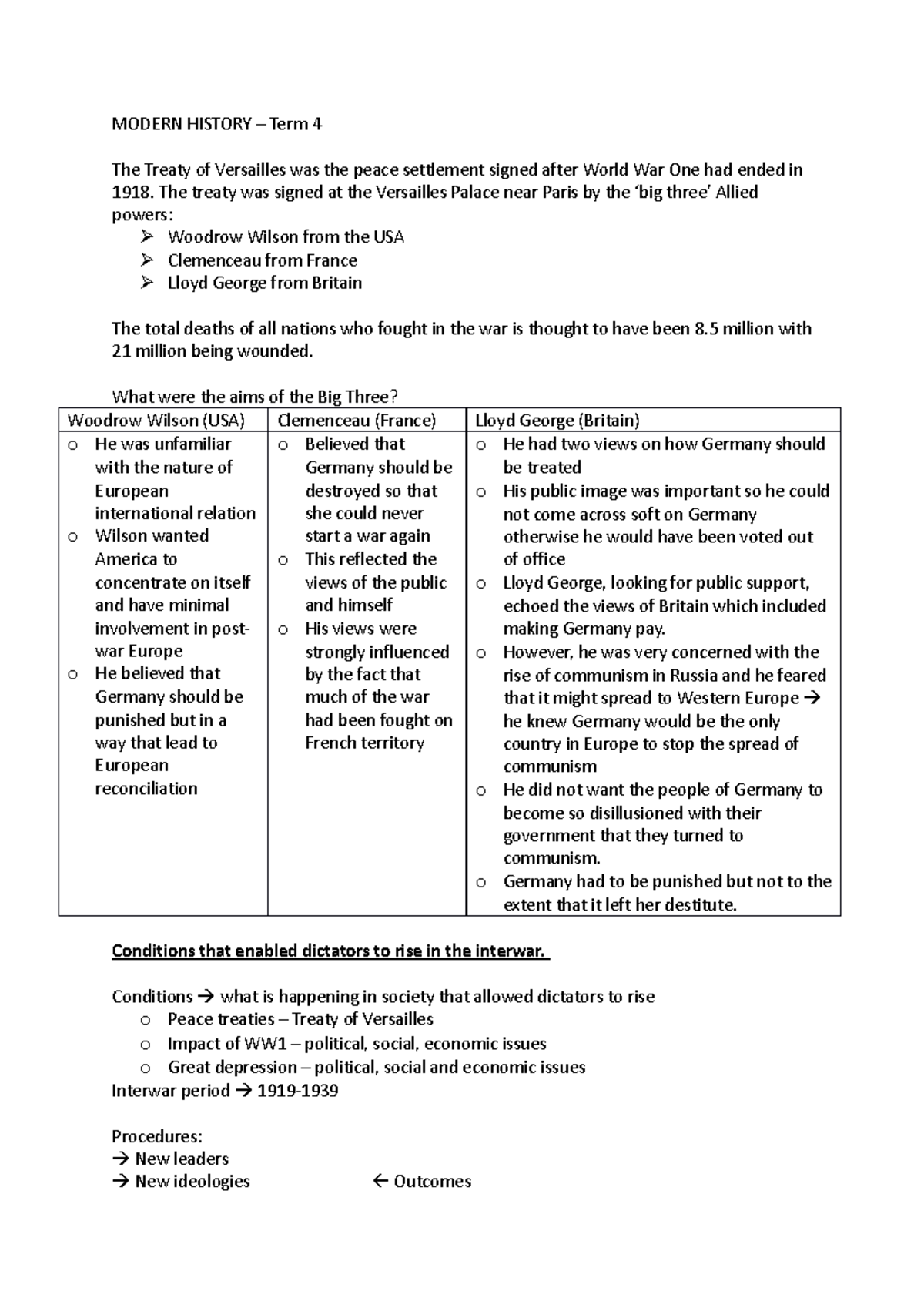 MODERN HISTORY – Term 4

The Treaty of Versailles was the peace settlement signed after World War One had ended in 1918. The treaty was signed at the Versailles Palace near Paris by the 'big three' Allied powers:
➢ Woodrow Wilson from the USA
➢ Clemenceau from France
➢ Lloyd George from Britain

The total deaths of all nations who fought in the war is thought to have been 8.5 million with 21 million being wounded.

What were the aims of the Big Three?

| Woodrow Wilson (USA) | Clemenceau (France) | Lloyd George (Britain) |
|---|---|---|
| o He was unfamiliar with the nature of European international relation o Wilson wanted America to concentrate on itself and have minimal involvement in post-war Europe o He believed that Germany should be punished but in a way that lead to European reconciliation | o Believed that Germany should be destroyed so that she could never start a war again o This reflected the views of the public and himself o His views were strongly influenced by the fact that much of the war had been fought on French territory | o He had two views on how Germany should be treated o His public image was important so he could not come across soft on Germany otherwise he would have been voted out of office o Lloyd George, looking for public support, echoed the views of Britain which included making Germany pay. o However, he was very concerned with the rise of communism in Russia and he feared that it might spread to Western Europe → he knew Germany would be the only country in Europe to stop the spread of communism o He did not want the people of Germany to become so disillusioned with their government that they turned to communism. o Germany had to be punished but not to the extent that it left her destitute. |

Conditions that enabled dictators to rise in the interwar.

Conditions → what is happening in society that allowed dictators to rise
o Peace treaties – Treaty of Versailles
o Impact of WW1 – political, social, economic issues
o Great depression – political, social and economic issues
Interwar period → 1919-1939

Procedures:
→ New leaders
→ New ideologies ← Outcomes